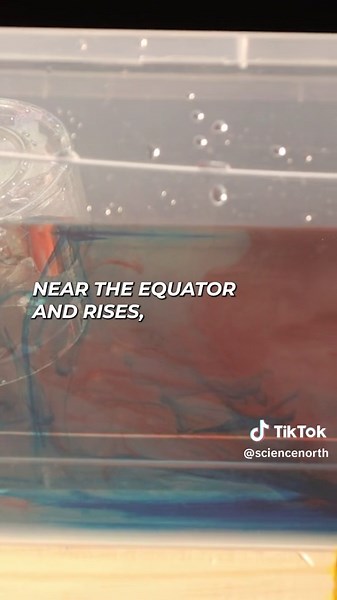 NEAR THE EQUATOR AND RISES,

TikTok
@sciencenorth